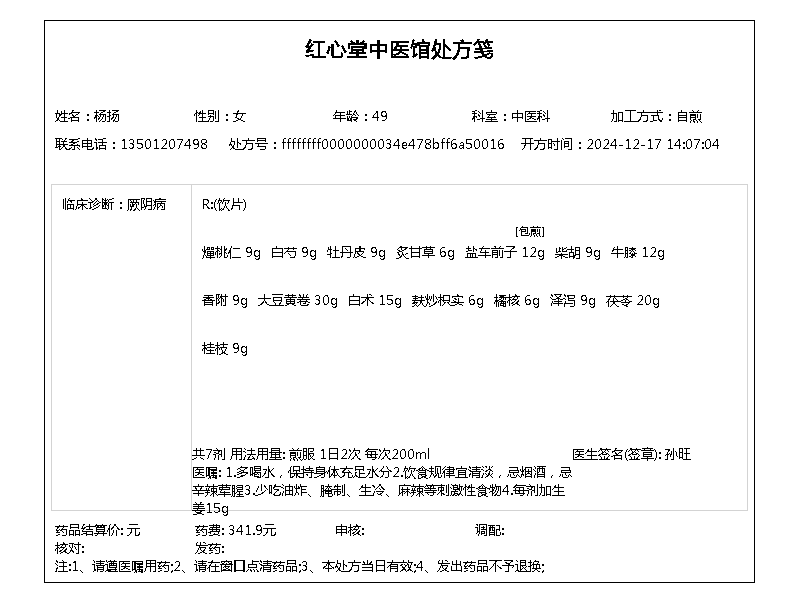 红心堂中医馆处方笺

姓名：杨扬　性别：女　年龄：49　科室：中医科　加工方式：自煎

联系电话：13501207498　处方号：ffffffff0000000034e478bff6a50016　开方时间：2024-12-17 14:07:04

临床诊断：厥阴病

R:(饮片)

燀桃仁 9g　白芍 9g　牡丹皮 9g　炙甘草 6g　盐车前子 12g [包煎]　柴胡 9g　牛膝 12g

香附 9g　大豆黄卷 30g　白术 15g　麸炒枳实 6g　橘核 6g　泽泻 9g　茯苓 20g

桂枝 9g

共7剂 用法用量: 煎服 1日2次 每次200ml　医生签名(签章): 孙旺

医嘱: 1.多喝水，保持身体充足水分2.饮食规律宜清淡，忌烟酒，忌辛辣荤腥3.少吃油炸、腌制、生冷、麻辣等刺激性食物4.每剂加生姜15g

药品结算价: 元　药费: 341.9元　审核:　调配:

核对:　发药:

注:1、请遵医嘱用药;2、请在窗口点清药品;3、本处方当日有效;4、发出药品不予退换;